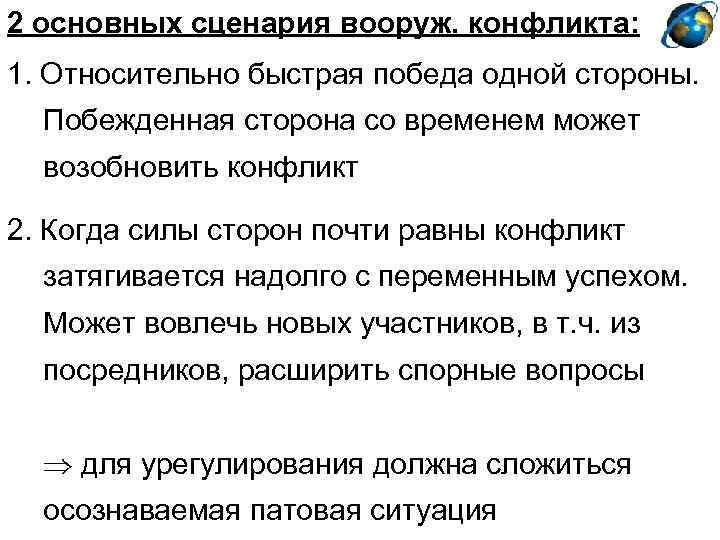 2 основных сценария вооруж. конфликта:

1. Относительно быстрая победа одной стороны. Побежденная сторона со временем может возобновить конфликт

2. Когда силы сторон почти равны конфликт затягивается надолго с переменным успехом. Может вовлечь новых участников, в т.ч. из посредников, расширить спорные вопросы

$\Rightarrow$ для урегулирования должна сложиться осознаваемая патовая ситуация